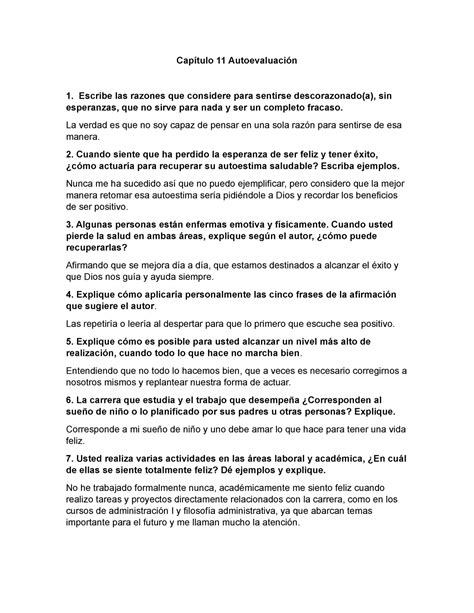 Capítulo 11 Autoevaluación

1. Escribe las razones que considere para sentirse descorazonado(a), sin esperanzas, que no sirve para nada y ser un completo fracaso.

La verdad es que no soy capaz de pensar en una sola razón para sentirse de esa manera.

2. Cuando siente que ha perdido la esperanza de ser feliz y tener éxito, ¿cómo actuaría para recuperar su autoestima saludable? Escriba ejemplos.

Nunca me ha sucedido así que no puedo ejemplificar, pero considero que la mejor manera retomar esa autoestima sería pidiéndole a Dios y recordar los beneficios de ser positivo.

3. Algunas personas están enfermas emotiva y físicamente. Cuando usted pierde la salud en ambas áreas, explique según el autor, ¿cómo puede recuperarlas?

Afirmando que se mejora día a día, que estamos destinados a alcanzar el éxito y que Dios nos guía y ayuda siempre.

4. Explique cómo aplicaría personalmente las cinco frases de la afirmación que sugiere el autor.

Las repetiría o leería al despertar para que lo primero que escuche sea positivo.

5. Explique cómo es posible para usted alcanzar un nivel más alto de realización, cuando todo lo que hace no marcha bien.

Entendiendo que no todo lo hacemos bien, que a veces es necesario corregirnos a nosotros mismos y replantear nuestra forma de actuar.

6. La carrera que estudia y el trabajo que desempeña ¿Corresponden al sueño de niño o lo planificado por sus padres u otras personas? Explique.

Corresponde a mi sueño de niño y uno debe amar lo que hace para tener una vida feliz.

7. Usted realiza varias actividades en las áreas laboral y académica, ¿En cuál de ellas se siente totalmente feliz? Dé ejemplos y explique.

No he trabajado formalmente nunca, académicamente me siento feliz cuando realizo tareas y proyectos directamente relacionados con la carrera, como en los cursos de administración I y filosofía administrativa, ya que abarcan temas importante para el futuro y me llaman mucho la atención.